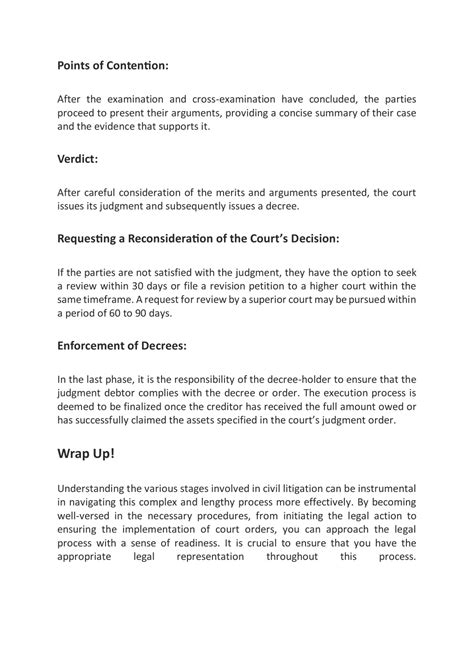 Points of Contention:

After the examination and cross-examination have concluded, the parties proceed to present their arguments, providing a concise summary of their case and the evidence that supports it.

Verdict:

After careful consideration of the merits and arguments presented, the court issues its judgment and subsequently issues a decree.

Requesting a Reconsideration of the Court's Decision:

If the parties are not satisfied with the judgment, they have the option to seek a review within 30 days or file a revision petition to a higher court within the same timeframe. A request for review by a superior court may be pursued within a period of 60 to 90 days.

Enforcement of Decrees:

In the last phase, it is the responsibility of the decree-holder to ensure that the judgment debtor complies with the decree or order. The execution process is deemed to be finalized once the creditor has received the full amount owed or has successfully claimed the assets specified in the court's judgment order.

Wrap Up!

Understanding the various stages involved in civil litigation can be instrumental in navigating this complex and lengthy process more effectively. By becoming well-versed in the necessary procedures, from initiating the legal action to ensuring the implementation of court orders, you can approach the legal process with a sense of readiness. It is crucial to ensure that you have the appropriate legal representation throughout this process.